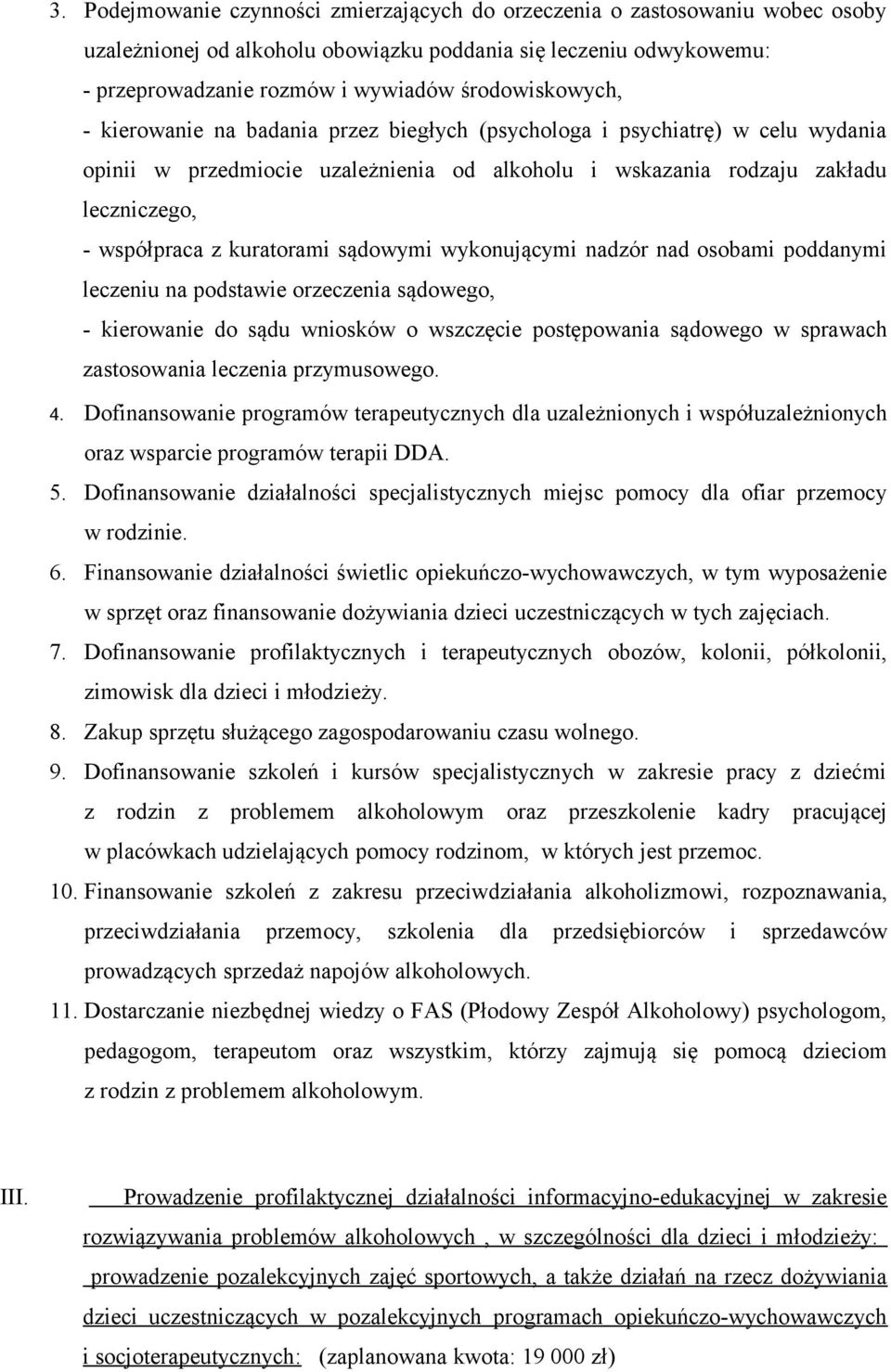 3. Podejmowanie czynności zmierzających do orzeczenia o zastosowaniu wobec osoby uzależnionej od alkoholu obowiązku poddania się leczeniu odwykowemu:
- przeprowadzanie rozmów i wywiadów środowiskowych,
- kierowanie na badania przez biegłych (psychologa i psychiatrę) w celu wydania opinii w przedmiocie uzależnienia od alkoholu i wskazania rodzaju zakładu leczniczego,
- współpraca z kuratorami sądowymi wykonującymi nadzór nad osobami poddanymi leczeniu na podstawie orzeczenia sądowego,
- kierowanie do sądu wniosków o wszczęcie postępowania sądowego w sprawach zastosowania leczenia przymusowego.
4. Dofinansowanie programów terapeutycznych dla uzależnionych i współuzależnionych oraz wsparcie programów terapii DDA.
5. Dofinansowanie działalności specjalistycznych miejsc pomocy dla ofiar przemocy w rodzinie.
6. Finansowanie działalności świetlic opiekuńczo-wychowawczych, w tym wyposażenie w sprzęt oraz finansowanie dożywiania dzieci uczestniczących w tych zajęciach.
7. Dofinansowanie profilaktycznych i terapeutycznych obozów, kolonii, półkolonii, zimowisk dla dzieci i młodzieży.
8. Zakup sprzętu służącego zagospodarowaniu czasu wolnego.
9. Dofinansowanie szkoleń i kursów specjalistycznych w zakresie pracy z dziećmi z rodzin z problemem alkoholowym oraz przeszkolenie kadry pracującej w placówkach udzielających pomocy rodzinom, w których jest przemoc.
10. Finansowanie szkoleń z zakresu przeciwdziałania alkoholizmowi, rozpoznawania, przeciwdziałania przemocy, szkolenia dla przedsiębiorców i sprzedawców prowadzących sprzedaż napojów alkoholowych.
11. Dostarczanie niezbędnej wiedzy o FAS (Płodowy Zespół Alkoholowy) psychologom, pedagogom, terapeutom oraz wszystkim, którzy zajmują się pomocą dzieciom z rodzin z problemem alkoholowym.

III. Prowadzenie profilaktycznej działalności informacyjno-edukacyjnej w zakresie rozwiązywania problemów alkoholowych , w szczególności dla dzieci i młodzieży: prowadzenie pozalekcyjnych zajęć sportowych, a także działań na rzecz dożywiania dzieci uczestniczących w pozalekcyjnych programach opiekuńczo-wychowawczych i socjoterapeutycznych: (zaplanowana kwota: 19 000 zł)